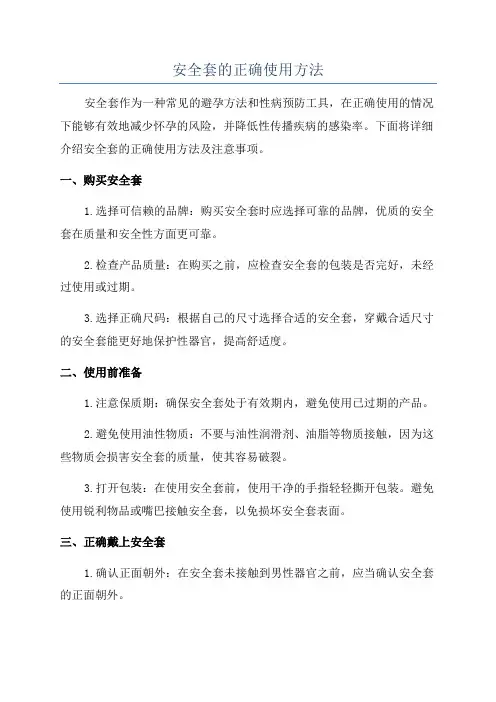 安全套的正确使用方法

安全套作为一种常见的避孕方法和性病预防工具，在正确使用的情况下能够有效地减少怀孕的风险，并降低性传播疾病的感染率。下面将详细介绍安全套的正确使用方法及注意事项。

一、购买安全套

1.选择可信赖的品牌：购买安全套时应选择可靠的品牌，优质的安全套在质量和安全性方面更可靠。

2.检查产品质量：在购买之前，应检查安全套的包装是否完好，未经过使用或过期。

3.选择正确尺码：根据自己的尺寸选择合适的安全套，穿戴合适尺寸的安全套能更好地保护性器官，提高舒适度。

二、使用前准备

1.注意保质期：确保安全套处于有效期内，避免使用已过期的产品。

2.避免使用油性物质：不要与油性润滑剂、油脂等物质接触，因为这些物质会损害安全套的质量，使其容易破裂。

3.打开包装：在使用安全套前，使用干净的手指轻轻撕开包装。避免使用锐利物品或嘴巴接触安全套，以免损坏安全套表面。

三、正确戴上安全套

1.确认正面朝外：在安全套未接触到男性器官之前，应当确认安全套的正面朝外。